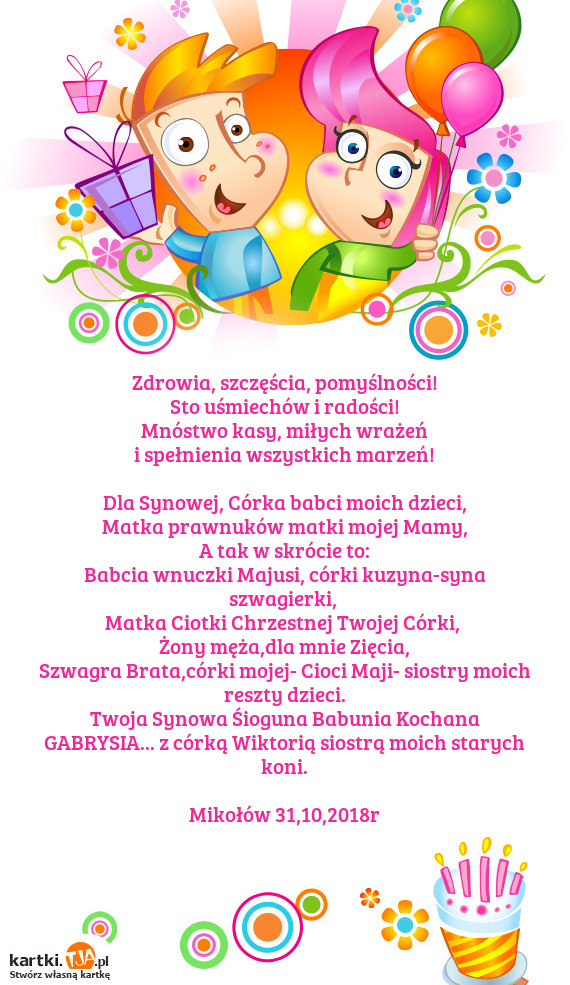 Zdrowia, szczęścia, pomyślności!
Sto uśmiechów i radości!
Mnóstwo kasy, miłych wrażeń
i spełnienia wszystkich marzeń!

Dla Synowej, Córka babci moich dzieci,
Matka prawnuków matki mojej Mamy,
A tak w skrócie to:
Babcia wnuczki Majusi, córki kuzyna-syna szwagierki,
Matka Ciotki Chrzestnej Twojej Córki,
Żony męża,dla mnie Zięcia,
Szwagra Brata,córki mojej- Cioci Maji- siostry moich reszty dzieci.
Twoja Synowa Śioguna Babunia Kochana GABRYSIA... z córką Wiktorią siostrą moich starych koni.

Mikołów 31,10,2018r

kartki.TJA.pl
Stwórz własną kartkę